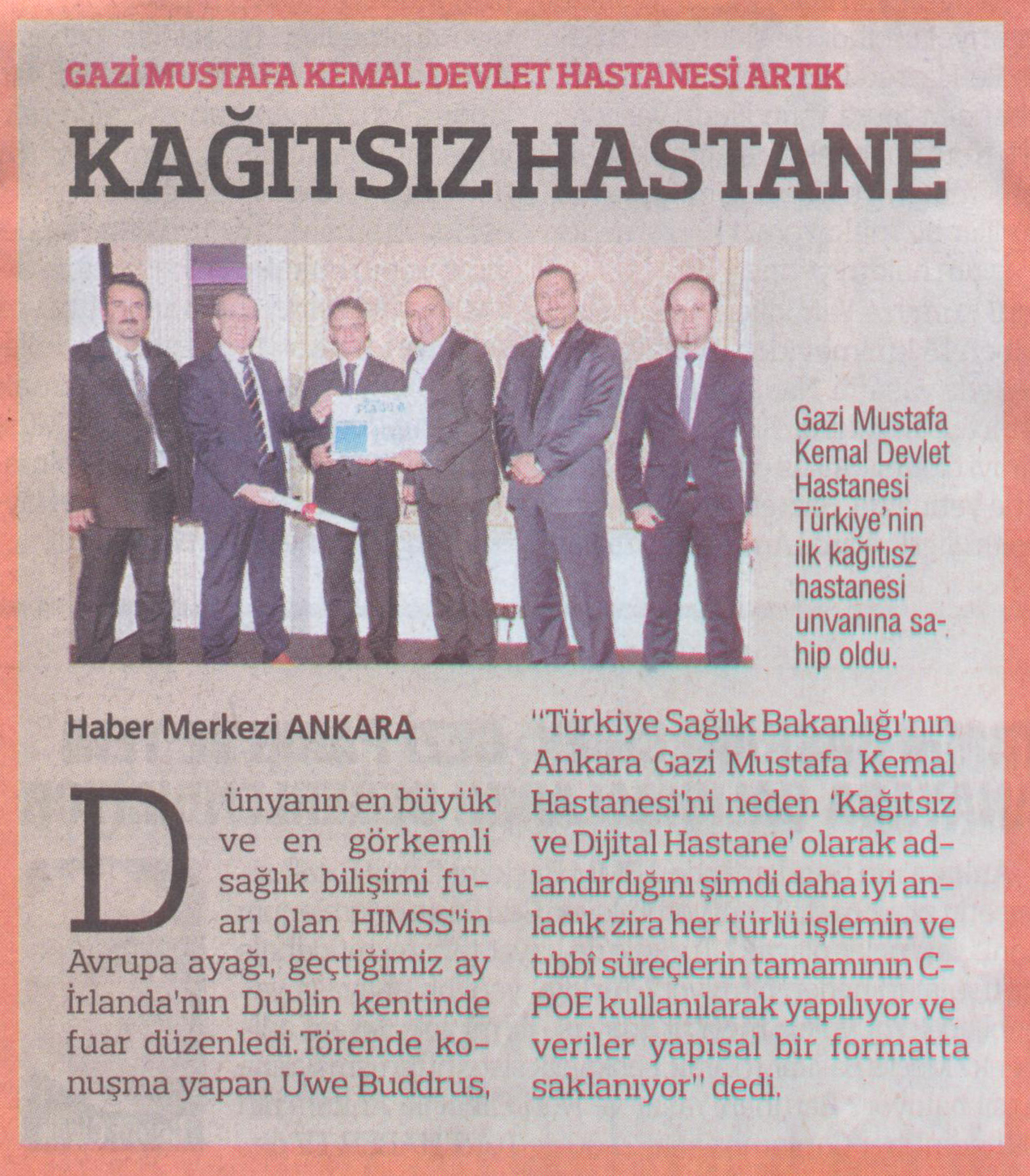 GAZİ MUSTAFA KEMAL DEVLET HASTANESİ ARTIK

KAĞITSIZ HASTANE

Gazi Mustafa Kemal Devlet Hastanesi Türkiye'nin ilk kağıtısz hastanesi unvanına sahip oldu.

Haber Merkezi ANKARA

Dünyanın en büyük ve en görkemli sağlık bilişimi fuarı olan HIMSS'in Avrupa ayağı, geçtiğimiz ay İrlanda'nın Dublin kentinde fuar düzenledi. Törende konuşma yapan Uwe Buddrus, "Türkiye Sağlık Bakanlığı'nın Ankara Gazi Mustafa Kemal Hastanesi'ni neden 'Kağıtsız ve Dijital Hastane' olarak adlandırdığını şimdi daha iyi anladık zira her türlü işlemin ve tıbbî süreçlerin tamamının C-POE kullanılarak yapılıyor ve veriler yapısal bir formatta saklanıyor" dedi.